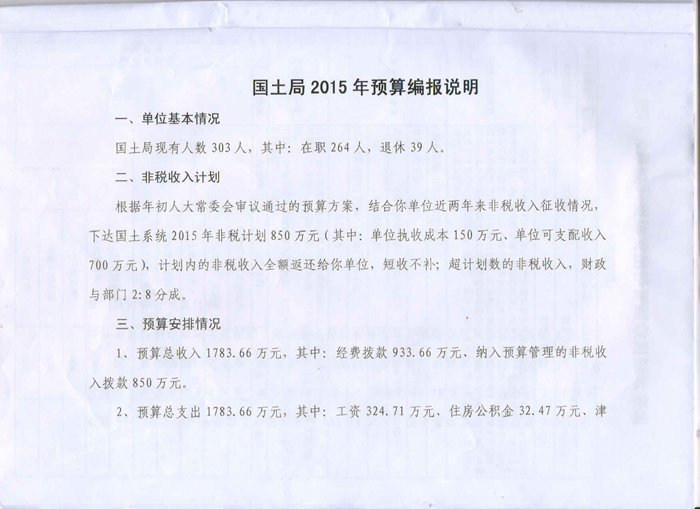 国土局 2015 年预算编报说明

一、单位基本情况

国土局现有人数 303 人，其中：在职 264 人，退休 39 人。

二、非税收入计划

根据年初人大常委会审议通过的预算方案，结合你单位近两年来非税收入征收情况，下达国土系统 2015 年非税计划 850 万元（其中：单位执收成本 150 万元、单位可支配收入 700 万元），计划内的非税收入全额返还给你单位，短收不补；超计划数的非税收入，财政与部门 2:8 分成。

三、预算安排情况

1、预算总收入 1783.66 万元，其中：经费拨款 933.66 万元、纳入预算管理的非税收入拨款 850 万元。

2、预算总支出 1783.66 万元，其中：工资 324.71 万元、住房公积金 32.47 万元、津